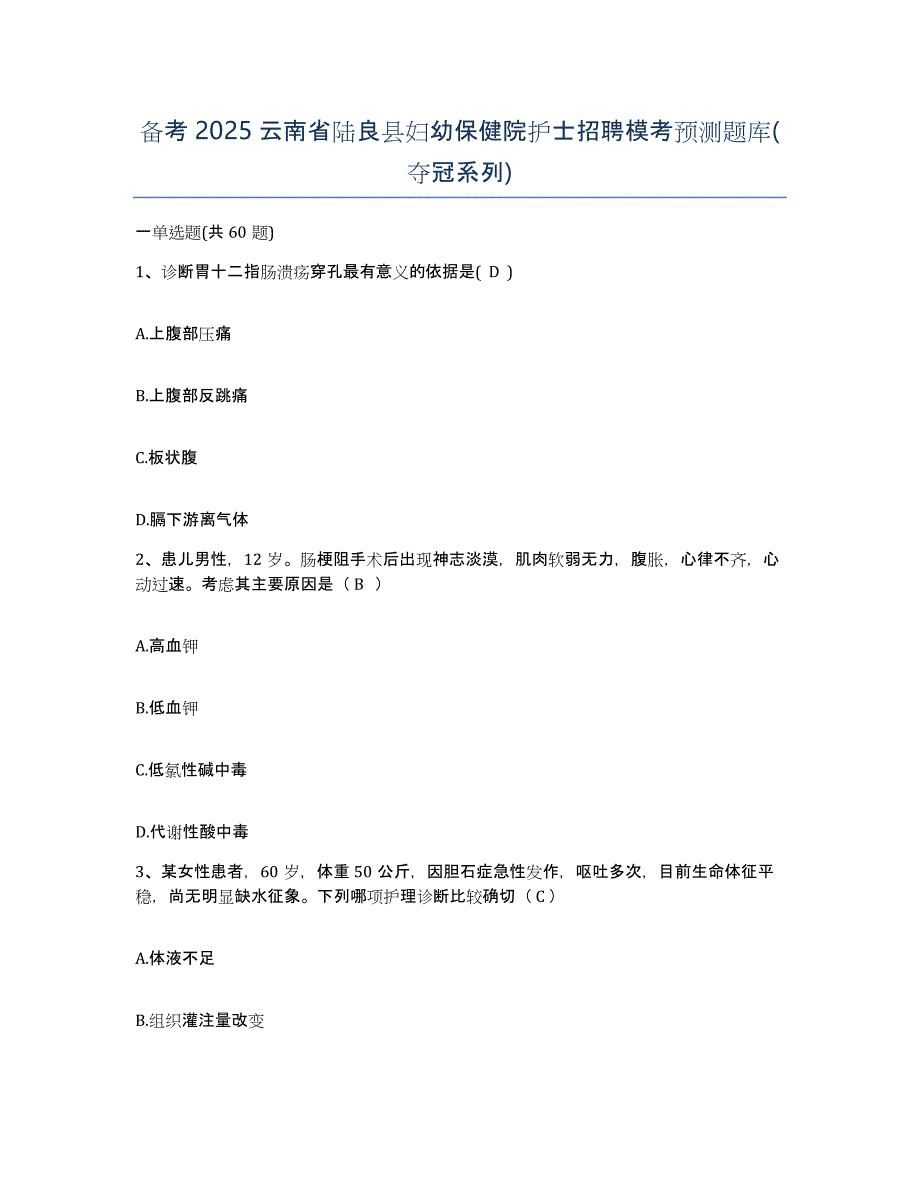 备考 2025 云南省陆良县妇幼保健院护士招聘模考预测题库(夺冠系列)

一单选题(共 60 题)

1、诊断胃十二指肠溃疡穿孔最有意义的依据是( D )

A.上腹部压痛

B.上腹部反跳痛

C.板状腹

D.膈下游离气体

2、患儿男性，12 岁。肠梗阻手术后出现神志淡漠，肌肉软弱无力，腹胀，心律不齐，心动过速。考虑其主要原因是（ B ）

A.高血钾

B.低血钾

C.低氯性碱中毒

D.代谢性酸中毒

3、某女性患者，60 岁，体重 50 公斤，因胆石症急性发作，呕吐多次，目前生命体征平稳，尚无明显缺水征象。下列哪项护理诊断比较确切（ C ）

A.体液不足

B.组织灌注量改变